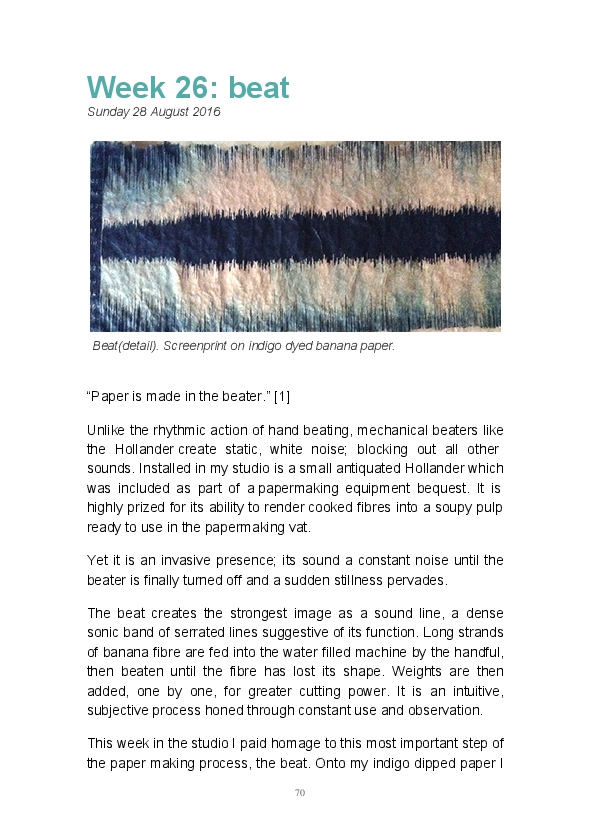 Week 26: beat

Sunday 28 August 2016

Beat(detail). Screenprint on indigo dyed banana paper.

“Paper is made in the beater.” [1]

Unlike the rhythmic action of hand beating, mechanical beaters like the Hollander create static, white noise; blocking out all other sounds. Installed in my studio is a small antiquated Hollander which was included as part of a papermaking equipment bequest. It is highly prized for its ability to render cooked fibres into a soupy pulp ready to use in the papermaking vat.

Yet it is an invasive presence; its sound a constant noise until the beater is finally turned off and a sudden stillness pervades.

The beat creates the strongest image as a sound line, a dense sonic band of serrated lines suggestive of its function. Long strands of banana fibre are fed into the water filled machine by the handful, then beaten until the fibre has lost its shape. Weights are then added, one by one, for greater cutting power. It is an intuitive, subjective process honed through constant use and observation.

This week in the studio I paid homage to this most important step of the paper making process, the beat. Onto my indigo dipped paper I

70